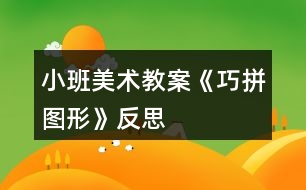 小班美术教案《巧拼图形》反思